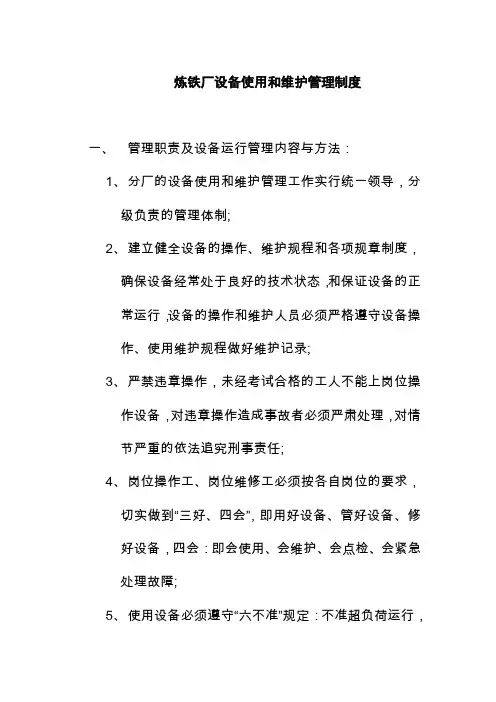 炼铁厂设备使用和维护管理制度

一、 管理职责及设备运行管理内容与方法：

1、分厂的设备使用和维护管理工作实行统一领导，分级负责的管理体制;

2、建立健全设备的操作、维护规程和各项规章制度，确保设备经常处于良好的技术状态，和保证设备的正常运行，设备的操作和维护人员必须严格遵守设备操作、使用维护规程做好维护记录;

3、严禁违章操作，未经考试合格的工人不能上岗位操作设备，对违章操作造成事故者必须严肃处理，对情节严重的依法追究刑事责任;

4、岗位操作工、岗位维修工必须按各自岗位的要求，切实做到“三好、四会”，即用好设备、管好设备、修好设备，四会：即会使用、会维护、会点检、会紧急处理故障;

5、使用设备必须遵守“六不准”规定：不准超负荷运行，